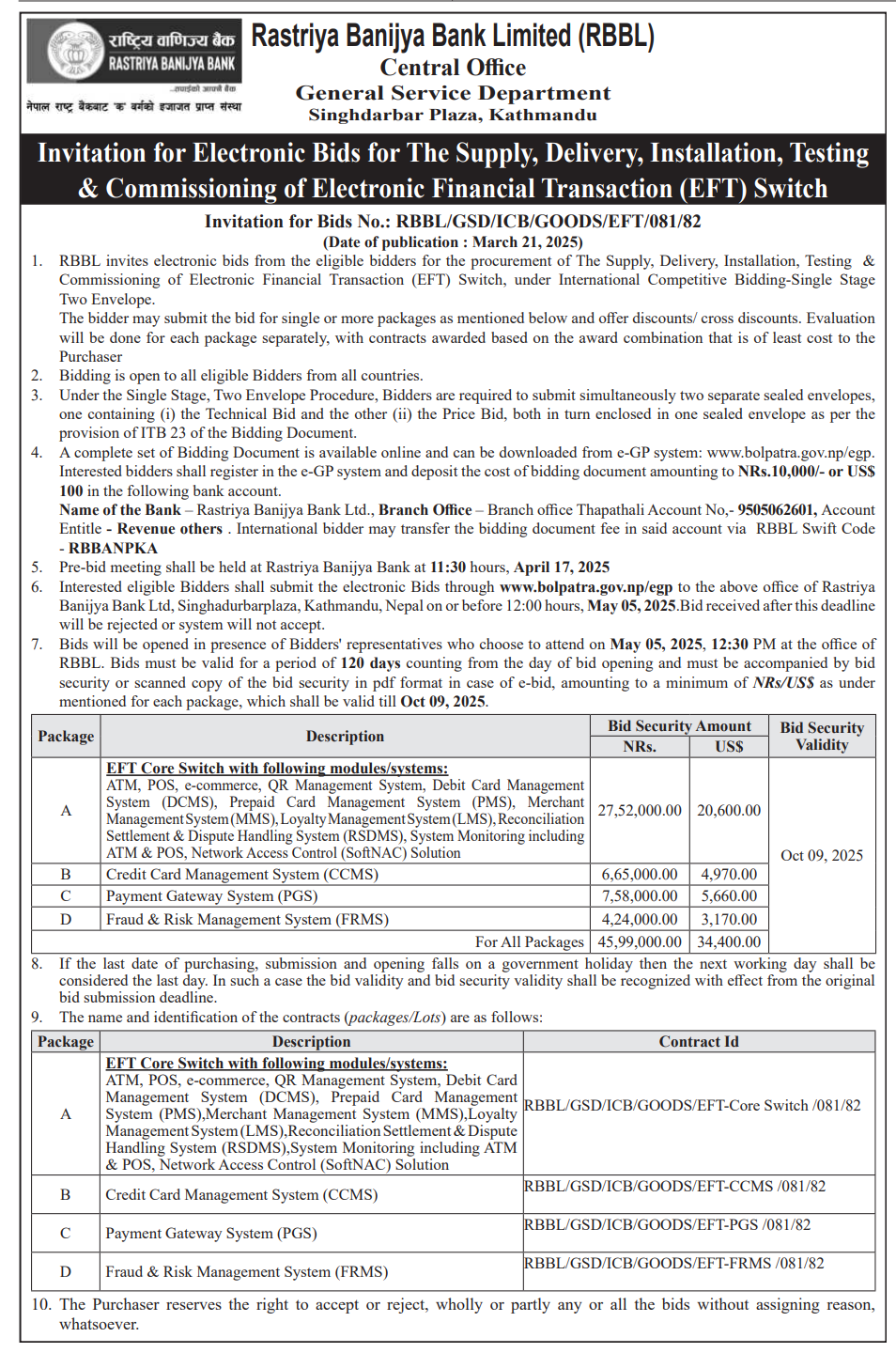 राष्ट्रिय वाणिज्य बैंक
RASTRIYA BANIJYA BANK
...तपाईंको आफ्नै बैंक
नेपाल राष्ट्र बैंकबाट 'क' वर्गको इजाजत प्राप्त संस्था

Rastriya Banijya Bank Limited (RBBL)
Central Office
General Service Department
Singhdarbar Plaza, Kathmandu

Invitation for Electronic Bids for The Supply, Delivery, Installation, Testing & Commissioning of Electronic Financial Transaction (EFT) Switch

Invitation for Bids No.: RBBL/GSD/ICB/GOODS/EFT/081/82
(Date of publication : March 21, 2025)

1. RBBL invites electronic bids from the eligible bidders for the procurement of The Supply, Delivery, Installation, Testing & Commissioning of Electronic Financial Transaction (EFT) Switch, under International Competitive Bidding-Single Stage Two Envelope.
The bidder may submit the bid for single or more packages as mentioned below and offer discounts/ cross discounts. Evaluation will be done for each package separately, with contracts awarded based on the award combination that is of least cost to the Purchaser
2. Bidding is open to all eligible Bidders from all countries.
3. Under the Single Stage, Two Envelope Procedure, Bidders are required to submit simultaneously two separate sealed envelopes, one containing (i) the Technical Bid and the other (ii) the Price Bid, both in turn enclosed in one sealed envelope as per the provision of ITB 23 of the Bidding Document.
4. A complete set of Bidding Document is available online and can be downloaded from e-GP system: www.bolpatra.gov.np/egp. Interested bidders shall register in the e-GP system and deposit the cost of bidding document amounting to NRs.10,000/- or US$ 100 in the following bank account.
Name of the Bank – Rastriya Banijya Bank Ltd., Branch Office – Branch office Thapathali Account No,- 9505062601, Account Entitle - Revenue others . International bidder may transfer the bidding document fee in said account via RBBL Swift Code - RBBANPKA
5. Pre-bid meeting shall be held at Rastriya Banijya Bank at 11:30 hours, April 17, 2025
6. Interested eligible Bidders shall submit the electronic Bids through www.bolpatra.gov.np/egp to the above office of Rastriya Banijya Bank Ltd, Singhadurbarplaza, Kathmandu, Nepal on or before 12:00 hours, May 05, 2025.Bid received after this deadline will be rejected or system will not accept.
7. Bids will be opened in presence of Bidders' representatives who choose to attend on May 05, 2025, 12:30 PM at the office of RBBL. Bids must be valid for a period of 120 days counting from the day of bid opening and must be accompanied by bid security or scanned copy of the bid security in pdf format in case of e-bid, amounting to a minimum of NRs/US$ as under mentioned for each package, which shall be valid till Oct 09, 2025.

| Package | Description | Bid Security Amount NRs. | Bid Security Amount US$ | Bid Security Validity |
|---|---|---|---|---|
| A | EFT Core Switch with following modules/systems: ATM, POS, e-commerce, QR Management System, Debit Card Management System (DCMS), Prepaid Card Management System (PMS), Merchant Management System (MMS), Loyalty Management System (LMS), Reconciliation Settlement & Dispute Handling System (RSDMS), System Monitoring including ATM & POS, Network Access Control (SoftNAC) Solution | 27,52,000.00 | 20,600.00 | Oct 09, 2025 |
| B | Credit Card Management System (CCMS) | 6,65,000.00 | 4,970.00 | |
| C | Payment Gateway System (PGS) | 7,58,000.00 | 5,660.00 | |
| D | Fraud & Risk Management System (FRMS) | 4,24,000.00 | 3,170.00 | |
| | For All Packages | 45,99,000.00 | 34,400.00 | |

8. If the last date of purchasing, submission and opening falls on a government holiday then the next working day shall be considered the last day. In such a case the bid validity and bid security validity shall be recognized with effect from the original bid submission deadline.
9. The name and identification of the contracts (packages/Lots) are as follows:

| Package | Description | Contract Id |
|---|---|---|
| A | EFT Core Switch with following modules/systems: ATM, POS, e-commerce, QR Management System, Debit Card Management System (DCMS), Prepaid Card Management System (PMS),Merchant Management System (MMS),Loyalty Management System (LMS),Reconciliation Settlement & Dispute Handling System (RSDMS),System Monitoring including ATM & POS, Network Access Control (SoftNAC) Solution | RBBL/GSD/ICB/GOODS/EFT-Core Switch /081/82 |
| B | Credit Card Management System (CCMS) | RBBL/GSD/ICB/GOODS/EFT-CCMS /081/82 |
| C | Payment Gateway System (PGS) | RBBL/GSD/ICB/GOODS/EFT-PGS /081/82 |
| D | Fraud & Risk Management System (FRMS) | RBBL/GSD/ICB/GOODS/EFT-FRMS /081/82 |

10. The Purchaser reserves the right to accept or reject, wholly or partly any or all the bids without assigning reason, whatsoever.